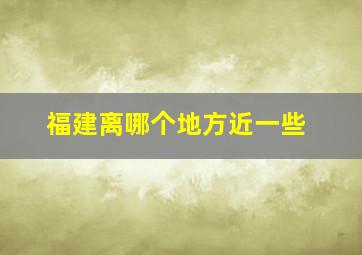 福建离哪个地方近一些